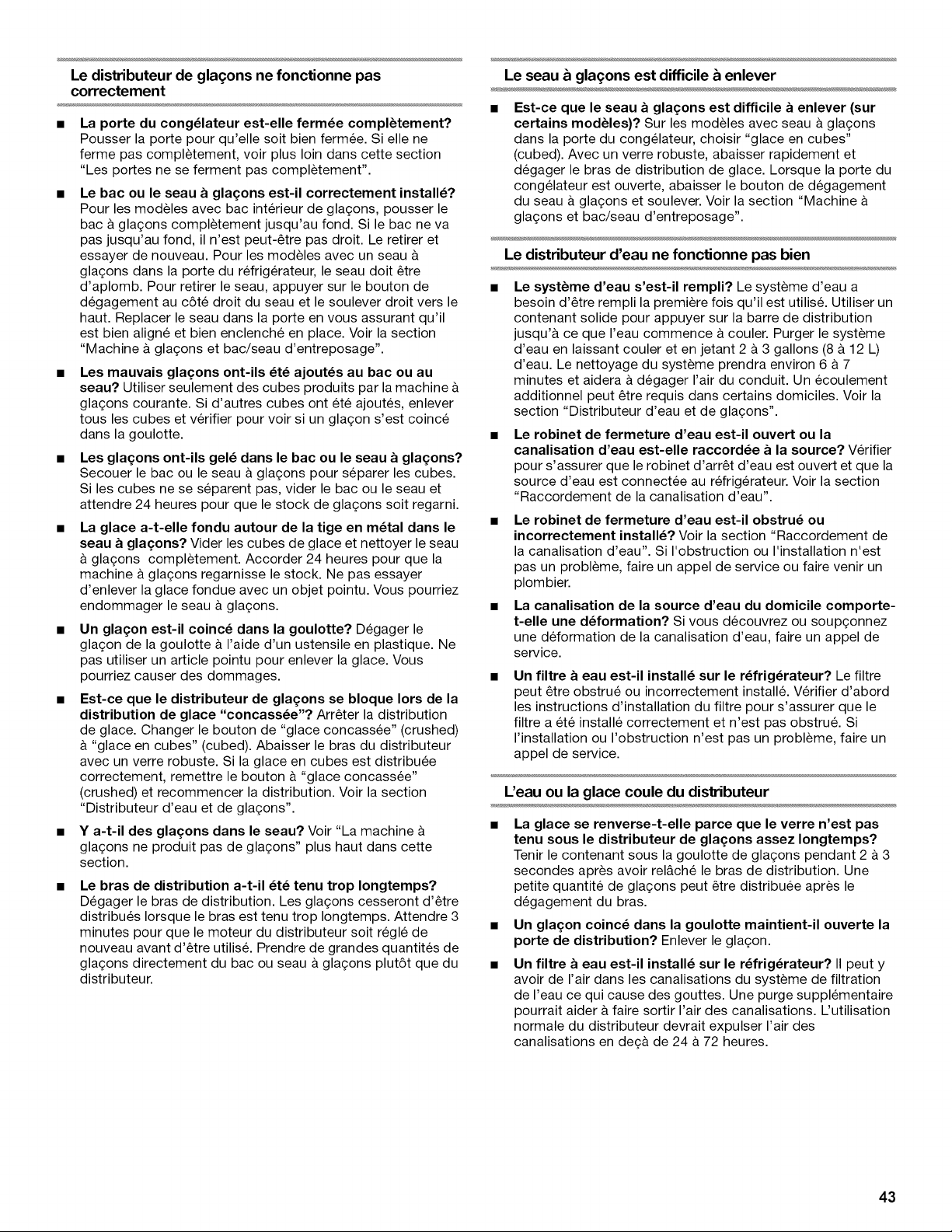 Le distributeur de glaçons ne fonctionne pas correctement

■ La porte du congélateur est-elle fermée complètement? Pousser la porte pour qu'elle soit bien fermée. Si elle ne ferme pas complètement, voir plus loin dans cette section "Les portes ne se ferment pas complètement".

■ Le bac ou le seau à glaçons est-il correctement installé? Pour les modèles avec bac intérieur de glaçons, pousser le bac à glaçons complètement jusqu'au fond. Si le bac ne va pas jusqu'au fond, il n'est peut-être pas droit. Le retirer et essayer de nouveau. Pour les modèles avec un seau à glaçons dans la porte du réfrigérateur, le seau doit être d'aplomb. Pour retirer le seau, appuyer sur le bouton de dégagement au côté droit du seau et le soulever droit vers le haut. Replacer le seau dans la porte en vous assurant qu'il est bien aligné et bien enclenché en place. Voir la section "Machine à glaçons et bac/seau d'entreposage".

■ Les mauvais glaçons ont-ils été ajoutés au bac ou au seau? Utiliser seulement des cubes produits par la machine à glaçons courante. Si d'autres cubes ont été ajoutés, enlever tous les cubes et vérifier pour voir si un glaçon s'est coincé dans la goulotte.

■ Les glaçons ont-ils gelé dans le bac ou le seau à glaçons? Secouer le bac ou le seau à glaçons pour séparer les cubes. Si les cubes ne se séparent pas, vider le bac ou le seau et attendre 24 heures pour que le stock de glaçons soit regarni.

■ La glace a-t-elle fondu autour de la tige en métal dans le seau à glaçons? Vider les cubes de glace et nettoyer le seau à glaçons complètement. Accorder 24 heures pour que la machine à glaçons regarnisse le stock. Ne pas essayer d'enlever la glace fondue avec un objet pointu. Vous pourriez endommager le seau à glaçons.

■ Un glaçon est-il coincé dans la goulotte? Dégager le glaçon de la goulotte à l'aide d'un ustensile en plastique. Ne pas utiliser un article pointu pour enlever la glace. Vous pourriez causer des dommages.

■ Est-ce que le distributeur de glaçons se bloque lors de la distribution de glace "concassée"? Arrêter la distribution de glace. Changer le bouton de "glace concassée" (crushed) à "glace en cubes" (cubed). Abaisser le bras du distributeur avec un verre robuste. Si la glace en cubes est distribuée correctement, remettre le bouton à "glace concassée" (crushed) et recommencer la distribution. Voir la section "Distributeur d'eau et de glaçons".

■ Y a-t-il des glaçons dans le seau? Voir "La machine à glaçons ne produit pas de glaçons" plus haut dans cette section.

■ Le bras de distribution a-t-il été tenu trop longtemps? Dégager le bras de distribution. Les glaçons cesseront d'être distribués lorsque le bras est tenu trop longtemps. Attendre 3 minutes pour que le moteur du distributeur soit réglé de nouveau avant d'être utilisé. Prendre de grandes quantités de glaçons directement du bac ou seau à glaçons plutôt que du distributeur.

Le seau à glaçons est difficile à enlever

■ Est-ce que le seau à glaçons est difficile à enlever (sur certains modèles)? Sur les modèles avec seau à glaçons dans la porte du congélateur, choisir "glace en cubes" (cubed). Avec un verre robuste, abaisser rapidement et dégager le bras de distribution de glace. Lorsque la porte du congélateur est ouverte, abaisser le bouton de dégagement du seau à glaçons et soulever. Voir la section "Machine à glaçons et bac/seau d'entreposage".

Le distributeur d'eau ne fonctionne pas bien

■ Le système d'eau s'est-il rempli? Le système d'eau a besoin d'être rempli la première fois qu'il est utilisé. Utiliser un contenant solide pour appuyer sur la barre de distribution jusqu'à ce que l'eau commence à couler. Purger le système d'eau en laissant couler et en jetant 2 à 3 gallons (8 à 12 L) d'eau. Le nettoyage du système prendra environ 6 à 7 minutes et aidera à dégager l'air du conduit. Un écoulement additionnel peut être requis dans certains domiciles. Voir la section "Distributeur d'eau et de glaçons".

■ Le robinet de fermeture d'eau est-il ouvert ou la canalisation d'eau est-elle raccordée à la source? Vérifier pour s'assurer que le robinet d'arrêt d'eau est ouvert et que la source d'eau est connectée au réfrigérateur. Voir la section "Raccordement de la canalisation d'eau".

■ Le robinet de fermeture d'eau est-il obstrué ou incorrectement installé? Voir la section "Raccordement de la canalisation d'eau". Si l'obstruction ou l'installation n'est pas un problème, faire un appel de service ou faire venir un plombier.

■ La canalisation de la source d'eau du domicile comporte-t-elle une déformation? Si vous découvrez ou soupçonnez une déformation de la canalisation d'eau, faire un appel de service.

■ Un filtre à eau est-il installé sur le réfrigérateur? Le filtre peut être obstrué ou incorrectement installé. Vérifier d'abord les instructions d'installation du filtre pour s'assurer que le filtre a été installé correctement et n'est pas obstrué. Si l'installation ou l'obstruction n'est pas un problème, faire un appel de service.

L'eau ou la glace coule du distributeur

■ La glace se renverse-t-elle parce que le verre n'est pas tenu sous le distributeur de glaçons assez longtemps? Tenir le contenant sous la goulotte de glaçons pendant 2 à 3 secondes après avoir relâché le bras de distribution. Une petite quantité de glaçons peut être distribuée après le dégagement du bras.

■ Un glaçon coincé dans la goulotte maintient-il ouverte la porte de distribution? Enlever le glaçon.

■ Un filtre à eau est-il installé sur le réfrigérateur? Il peut y avoir de l'air dans les canalisations du système de filtration de l'eau ce qui cause des gouttes. Une purge supplémentaire pourrait aider à faire sortir l'air des canalisations. L'utilisation normale du distributeur devrait expulser l'air des canalisations en deçà de 24 à 72 heures.

43